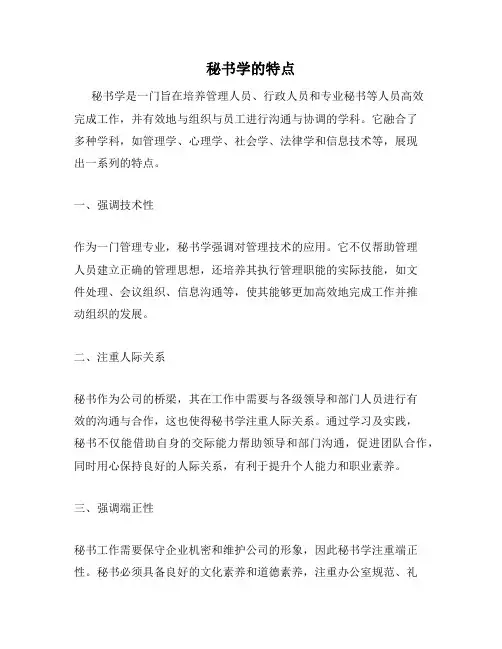 秘书学的特点

秘书学是一门旨在培养管理人员、行政人员和专业秘书等人员高效完成工作，并有效地与组织与员工进行沟通与协调的学科。它融合了多种学科，如管理学、心理学、社会学、法律学和信息技术等，展现出一系列的特点。

一、强调技术性

作为一门管理专业，秘书学强调对管理技术的应用。它不仅帮助管理人员建立正确的管理思想，还培养其执行管理职能的实际技能，如文件处理、会议组织、信息沟通等，使其能够更加高效地完成工作并推动组织的发展。

二、注重人际关系

秘书作为公司的桥梁，其在工作中需要与各级领导和部门人员进行有效的沟通与合作，这也使得秘书学注重人际关系。通过学习及实践，秘书不仅能借助自身的交际能力帮助领导和部门沟通，促进团队合作，同时用心保持良好的人际关系，有利于提升个人能力和职业素养。

三、强调端正性

秘书工作需要保守企业机密和维护公司的形象，因此秘书学注重端正性。秘书必须具备良好的文化素养和道德素养，注重办公室规范、礼